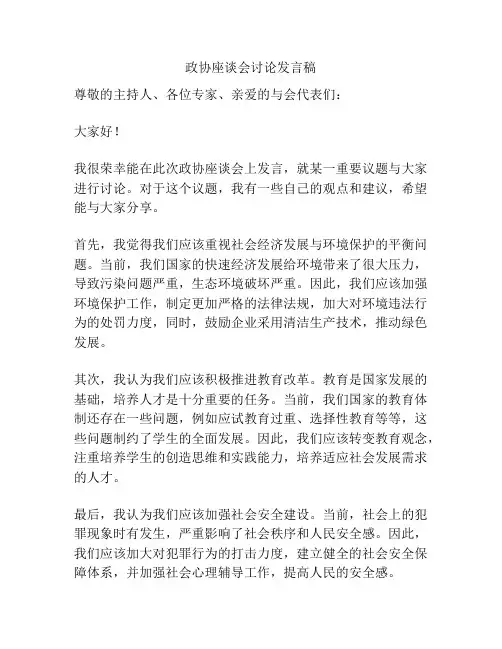 政协座谈会讨论发言稿

尊敬的主持人、各位专家、亲爱的与会代表们：

大家好！

我很荣幸能在此次政协座谈会上发言，就某一重要议题与大家进行讨论。对于这个议题，我有一些自己的观点和建议，希望能与大家分享。

首先，我觉得我们应该重视社会经济发展与环境保护的平衡问题。当前，我们国家的快速经济发展给环境带来了很大压力，导致污染问题严重，生态环境破坏严重。因此，我们应该加强环境保护工作，制定更加严格的法律法规，加大对环境违法行为的处罚力度，同时，鼓励企业采用清洁生产技术，推动绿色发展。

其次，我认为我们应该积极推进教育改革。教育是国家发展的基础，培养人才是十分重要的任务。当前，我们国家的教育体制还存在一些问题，例如应试教育过重、选择性教育等等，这些问题制约了学生的全面发展。因此，我们应该转变教育观念，注重培养学生的创造思维和实践能力，培养适应社会发展需求的人才。

最后，我认为我们应该加强社会安全建设。当前，社会上的犯罪现象时有发生，严重影响了社会秩序和人民安全感。因此，我们应该加大对犯罪行为的打击力度，建立健全的社会安全保障体系，并加强社会心理辅导工作，提高人民的安全感。